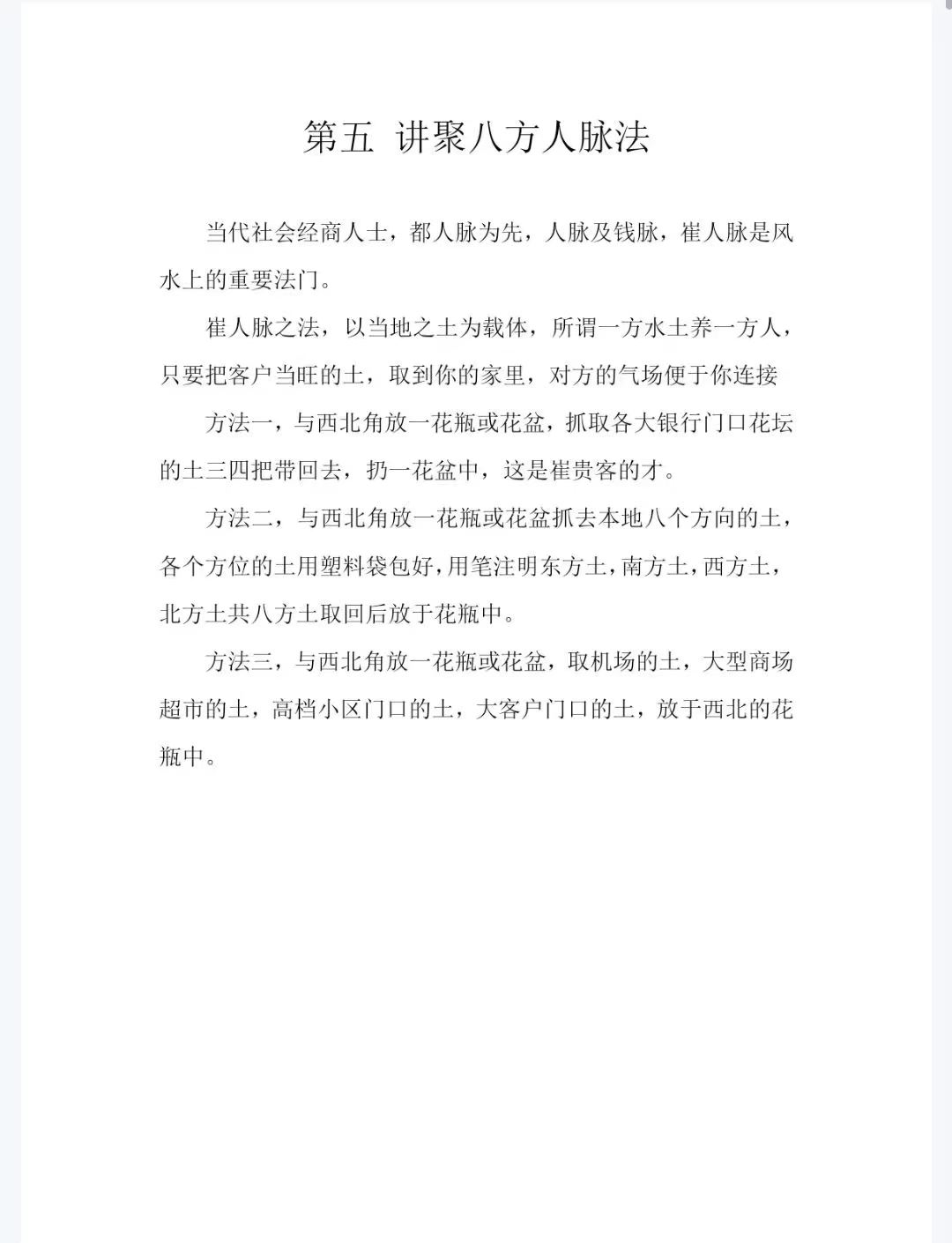 第五 讲聚八方人脉法

当代社会经商人士，都人脉为先，人脉及钱脉，崔人脉是风水上的重要法门。

崔人脉之法，以当地之土为载体，所谓一方水土养一方人，只要把客户当旺的土，取到你的家里，对方的气场便于你连接

方法一，与西北角放一花瓶或花盆，抓取各大银行门口花坛的土三四把带回去，扔一花盆中，这是崔贵客的才。

方法二，与西北角放一花瓶或花盆抓去本地八个方向的土，各个方位的土用塑料袋包好，用笔注明东方土，南方土，西方土，北方土共八方土取回后放于花瓶中。

方法三，与西北角放一花瓶或花盆，取机场的土，大型商场超市的土，高档小区门口的土，大客户门口的土，放于西北的花瓶中。